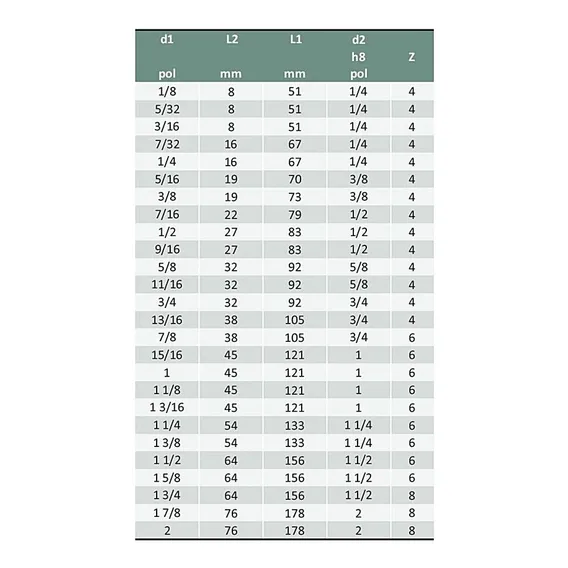 | d1 pol | L2 mm | L1 mm | d2 h8 pol | Z |
|---|---|---|---|---|
| 1/8 | 8 | 51 | 1/4 | 4 |
| 5/32 | 8 | 51 | 1/4 | 4 |
| 3/16 | 8 | 51 | 1/4 | 4 |
| 7/32 | 16 | 67 | 1/4 | 4 |
| 1/4 | 16 | 67 | 1/4 | 4 |
| 5/16 | 19 | 70 | 3/8 | 4 |
| 3/8 | 19 | 73 | 3/8 | 4 |
| 7/16 | 22 | 79 | 1/2 | 4 |
| 1/2 | 27 | 83 | 1/2 | 4 |
| 9/16 | 27 | 83 | 1/2 | 4 |
| 5/8 | 32 | 92 | 5/8 | 4 |
| 11/16 | 32 | 92 | 5/8 | 4 |
| 3/4 | 32 | 92 | 3/4 | 4 |
| 13/16 | 38 | 105 | 3/4 | 4 |
| 7/8 | 38 | 105 | 3/4 | 6 |
| 15/16 | 45 | 121 | 1 | 6 |
| 1 | 45 | 121 | 1 | 6 |
| 1 1/8 | 45 | 121 | 1 | 6 |
| 1 3/16 | 45 | 121 | 1 | 6 |
| 1 1/4 | 54 | 133 | 1 1/4 | 6 |
| 1 3/8 | 54 | 133 | 1 1/4 | 6 |
| 1 1/2 | 64 | 156 | 1 1/2 | 6 |
| 1 5/8 | 64 | 156 | 1 1/2 | 6 |
| 1 3/4 | 64 | 156 | 1 1/2 | 8 |
| 1 7/8 | 76 | 178 | 2 | 8 |
| 2 | 76 | 178 | 2 | 8 |